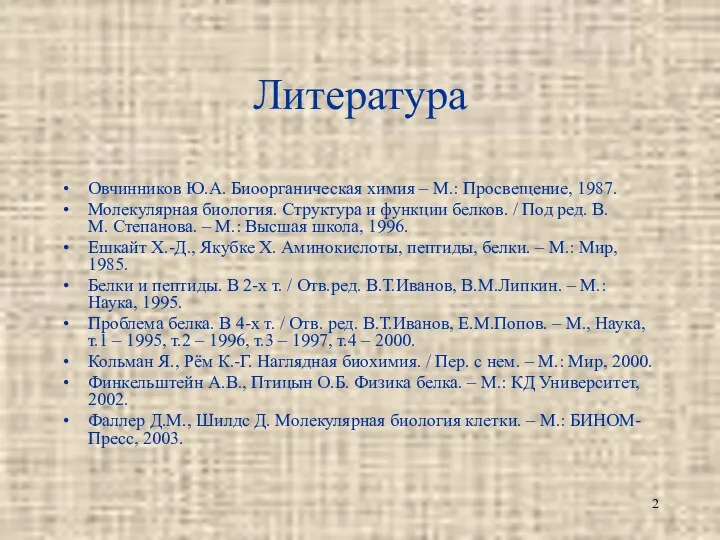 Литература

• Овчинников Ю.А. Биоорганическая химия – М.: Просвещение, 1987.
• Молекулярная биология. Структура и функции белков. / Под ред. В. М. Степанова. – М.: Высшая школа, 1996.
• Ешкайт Х.-Д., Якубке Х. Аминокислоты, пептиды, белки. – М.: Мир, 1985.
• Белки и пептиды. В 2-х т. / Отв.ред. В.Т.Иванов, В.М.Липкин. – М.: Наука, 1995.
• Проблема белка. В 4-х т. / Отв. ред. В.Т.Иванов, Е.М.Попов. – М., Наука, т.1 – 1995, т.2 – 1996, т.3 – 1997, т.4 – 2000.
• Кольман Я., Рём К.-Г. Наглядная биохимия. / Пер. с нем. – М.: Мир, 2000.
• Финкельштейн А.В., Птицын О.Б. Физика белка. – М.: КД Университет, 2002.
• Фаллер Д.М., Шилдс Д. Молекулярная биология клетки. – М.: БИНОМ-Пресс, 2003.

2